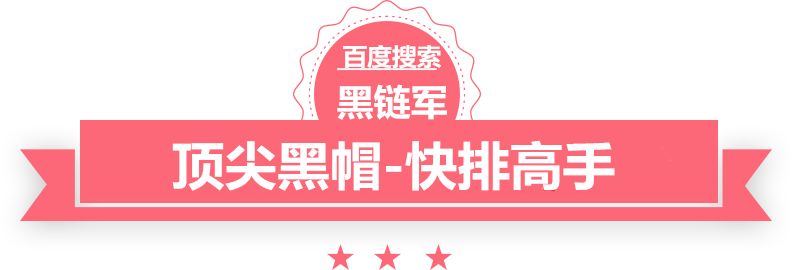 百度搜索
黑链军
顶尖黑帽-快排高手
★ ★ ★